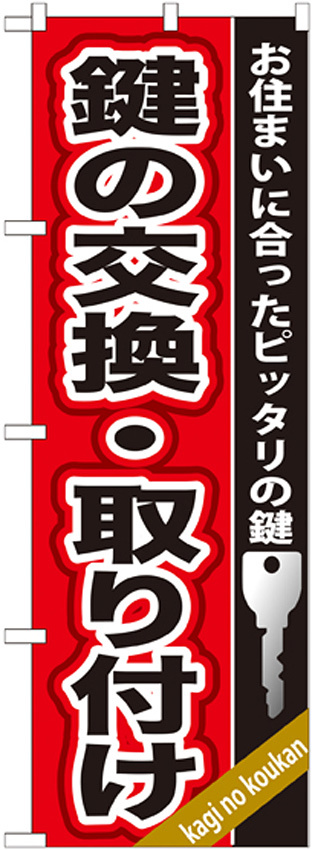 お住まいに合ったピッタリの鍵

鍵の交換・取り付け

kagi no koukan